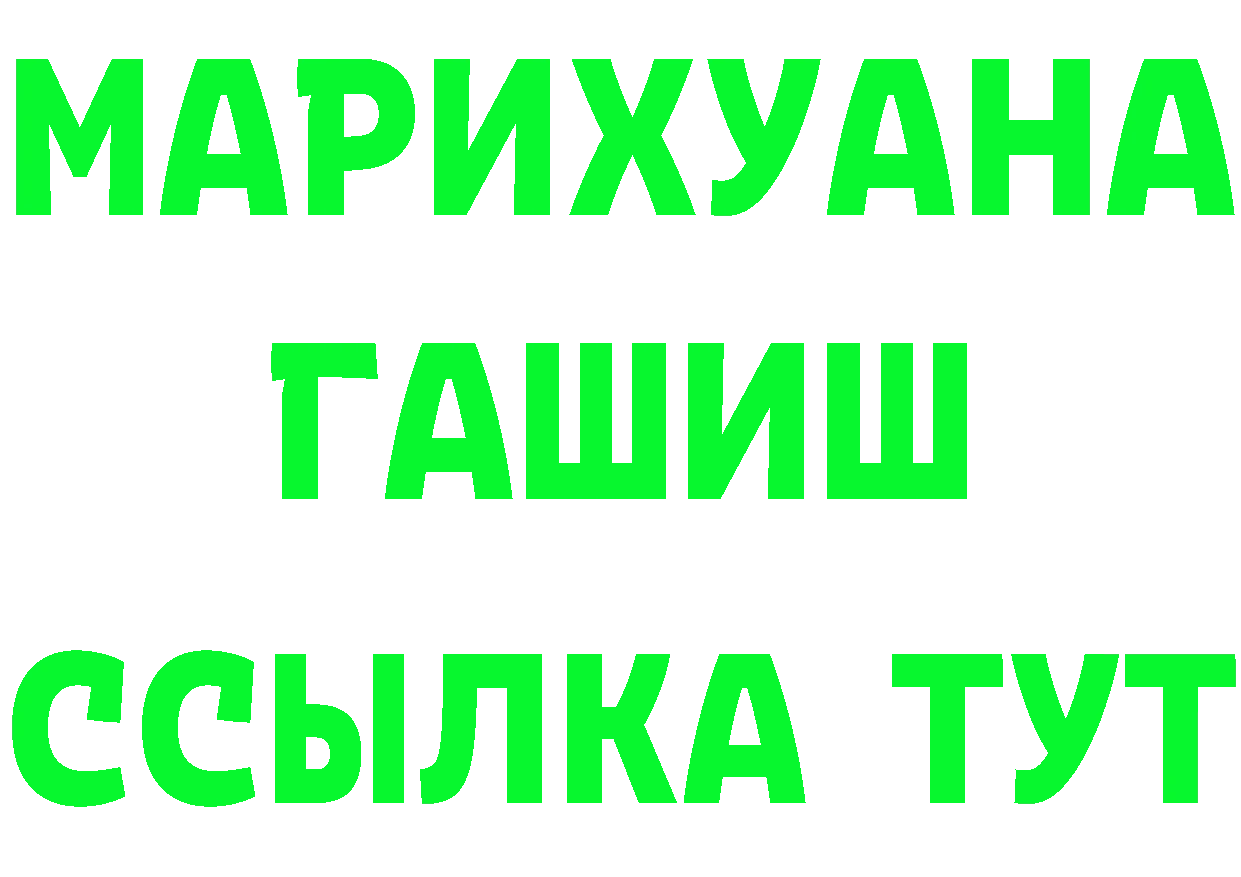 МАРИХУАНА
ГАШИШ
ССЫЛКА ТУТ